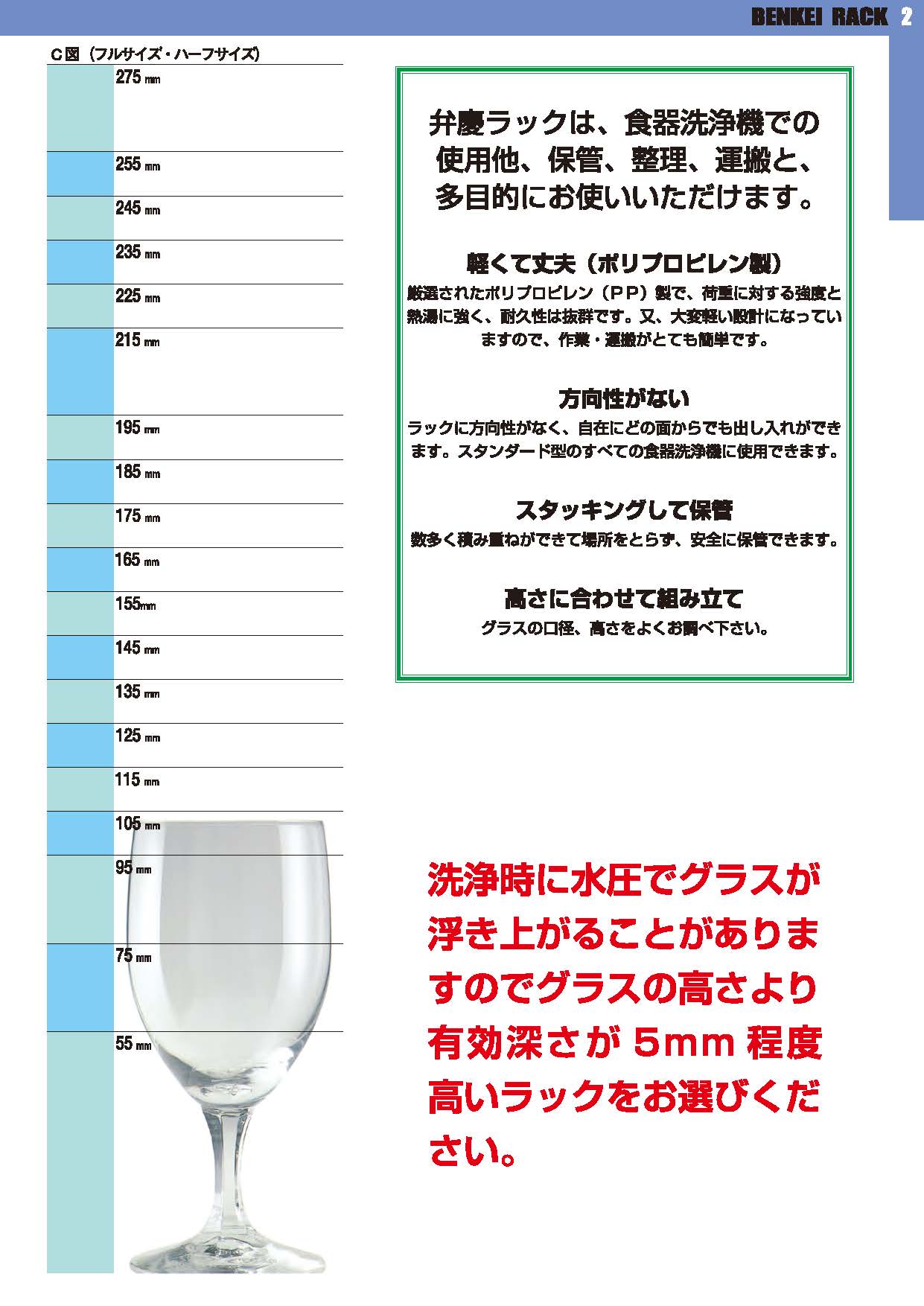 BENKEI RACK 2

C図（フルサイズ・ハーフサイズ）

275 mm

255 mm

245 mm

235 mm

225 mm

215 mm

195 mm

185 mm

175 mm

165 mm

155mm

145 mm

135 mm

125 mm

115 mm

105 mm

95 mm

75 mm

55 mm

弁慶ラックは、食器洗浄機での使用他、保管、整理、運搬と、多目的にお使いいただけます。

軽くて丈夫（ポリプロピレン製）

厳選されたポリプロピレン（PP）製で、荷重に対する強度と熱湯に強く、耐久性は抜群です。又、大変軽い設計になっていますので、作業・運搬がとても簡単です。

方向性がない

ラックに方向性がなく、自在にどの面からでも出し入れができます。スタンダード型のすべての食器洗浄機に使用できます。

スタッキングして保管

数多く積み重ねができて場所をとらず、安全に保管できます。

高さに合わせて組み立て

グラスの口径、高さをよくお調べ下さい。

洗浄時に水圧でグラスが浮き上がることがありますのでグラスの高さより有効深さが 5mm 程度高いラックをお選びください。